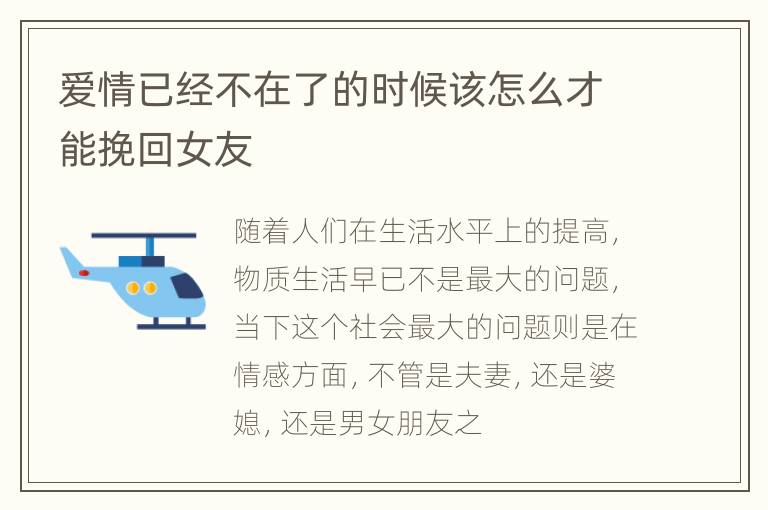 爱情已经不在了的时候该怎么才能挽回女友

随着人们在生活水平上的提高，物质生活早已不是最大的问题，当下这个社会最大的问题则是在情感方面，不管是夫妻，还是婆媳，还是男女朋友之